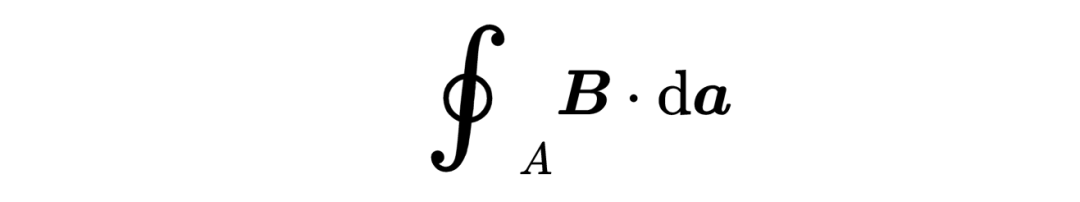 $\oint_A \boldsymbol{B} \cdot \mathrm{d}\boldsymbol{a}$